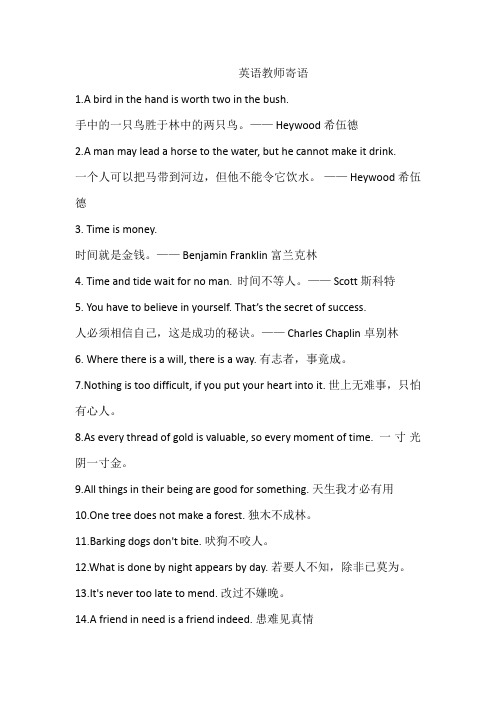 英语教师寄语

1.A bird in the hand is worth two in the bush.

手中的一只鸟胜于林中的两只鸟。—— Heywood 希伍德

2.A man may lead a horse to the water, but he cannot make it drink.

一个人可以把马带到河边，但他不能令它饮水。 —— Heywood 希伍德

3. Time is money.

时间就是金钱。—— Benjamin Franklin 富兰克林

4. Time and tide wait for no man. 时间不等人。—— Scott 斯科特

5. You have to believe in yourself. That's the secret of success.

人必须相信自己，这是成功的秘诀。—— Charles Chaplin 卓别林

6. Where there is a will, there is a way. 有志者，事竟成。

7.Nothing is too difficult, if you put your heart into it. 世上无难事，只怕有心人。

8.As every thread of gold is valuable, so every moment of time. 一寸光阴一寸金。

9.All things in their being are good for something. 天生我才必有用

10.One tree does not make a forest. 独木不成林。

11.Barking dogs don't bite. 吠狗不咬人。

12.What is done by night appears by day. 若要人不知，除非已莫为。

13.It's never too late to mend. 改过不嫌晚。

14.A friend in need is a friend indeed. 患难见真情